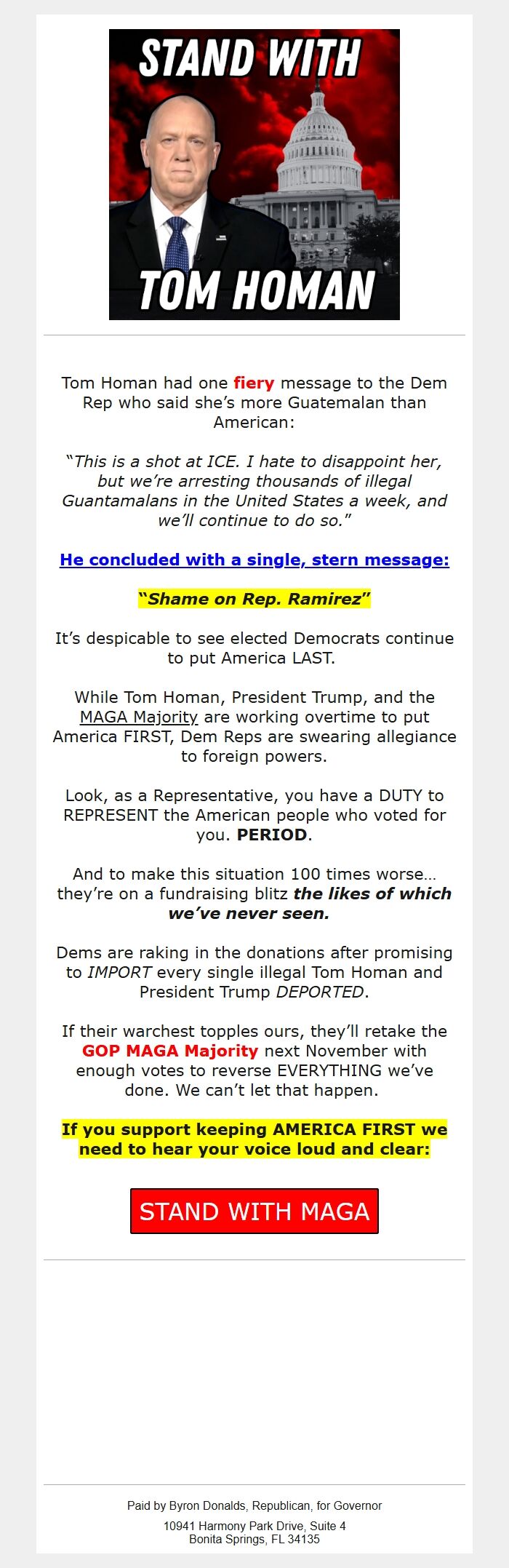 STAND WITH

TOM HOMAN

Tom Homan had one fiery message to the Dem Rep who said she's more Guatemalan than American:

"This is a shot at ICE. I hate to disappoint her, but we're arresting thousands of illegal Guantamalans in the United States a week, and we'll continue to do so."

He concluded with a single, stern message:

"Shame on Rep. Ramirez"

It's despicable to see elected Democrats continue to put America LAST.

While Tom Homan, President Trump, and the MAGA Majority are working overtime to put America FIRST, Dem Reps are swearing allegiance to foreign powers.

Look, as a Representative, you have a DUTY to REPRESENT the American people who voted for you. PERIOD.

And to make this situation 100 times worse... they're on a fundraising blitz the likes of which we've never seen.

Dems are raking in the donations after promising to IMPORT every single illegal Tom Homan and President Trump DEPORTED.

If their warchest topples ours, they'll retake the GOP MAGA Majority next November with enough votes to reverse EVERYTHING we've done. We can't let that happen.

If you support keeping AMERICA FIRST we need to hear your voice loud and clear:

STAND WITH MAGA

Paid by Byron Donalds, Republican, for Governor

10941 Harmony Park Drive, Suite 4
Bonita Springs, FL 34135